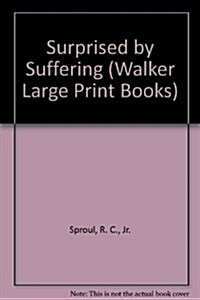 Surprised by Suffering (Walker Large Print Books)

Sproul, R. C., Jr.

Note: This is not the actual book cover